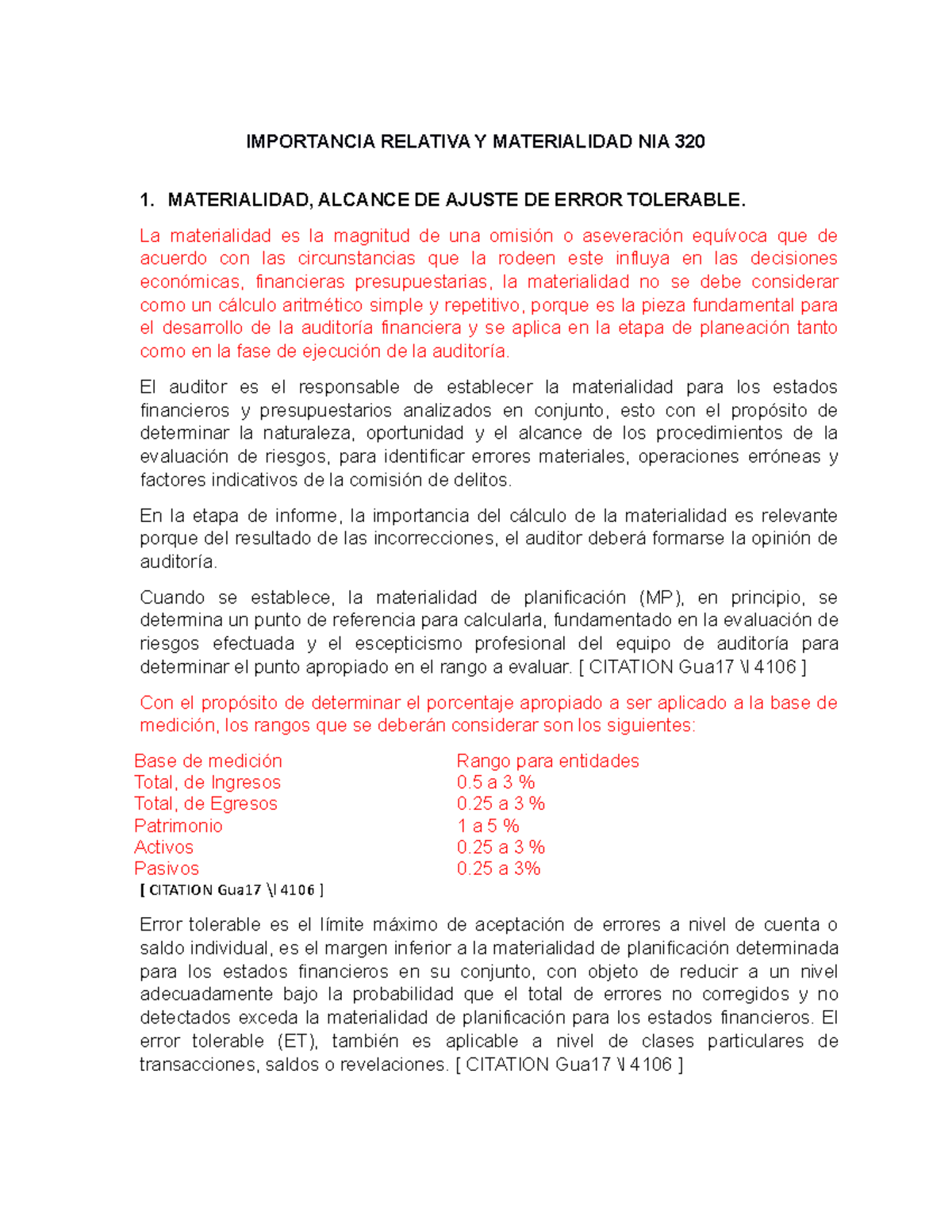 IMPORTANCIA RELATIVA Y MATERIALIDAD NIA 320

1. MATERIALIDAD, ALCANCE DE AJUSTE DE ERROR TOLERABLE.

La materialidad es la magnitud de una omisión o aseveración equívoca que de acuerdo con las circunstancias que la rodeen este influya en las decisiones económicas, financieras presupuestarias, la materialidad no se debe considerar como un cálculo aritmético simple y repetitivo, porque es la pieza fundamental para el desarrollo de la auditoría financiera y se aplica en la etapa de planeación tanto como en la fase de ejecución de la auditoría.

El auditor es el responsable de establecer la materialidad para los estados financieros y presupuestarios analizados en conjunto, esto con el propósito de determinar la naturaleza, oportunidad y el alcance de los procedimientos de la evaluación de riesgos, para identificar errores materiales, operaciones erróneas y factores indicativos de la comisión de delitos.

En la etapa de informe, la importancia del cálculo de la materialidad es relevante porque del resultado de las incorrecciones, el auditor deberá formarse la opinión de auditoría.

Cuando se establece, la materialidad de planificación (MP), en principio, se determina un punto de referencia para calcularla, fundamentado en la evaluación de riesgos efectuada y el escepticismo profesional del equipo de auditoría para determinar el punto apropiado en el rango a evaluar. [ CITATION Gua17 \l 4106 ]

Con el propósito de determinar el porcentaje apropiado a ser aplicado a la base de medición, los rangos que se deberán considerar son los siguientes:

| Base de medición | Rango para entidades |
|---|---|
| Total, de Ingresos | 0.5 a 3 % |
| Total, de Egresos | 0.25 a 3 % |
| Patrimonio | 1 a 5 % |
| Activos | 0.25 a 3 % |
| Pasivos | 0.25 a 3% |

[ CITATION Gua17 \l 4106 ]

Error tolerable es el límite máximo de aceptación de errores a nivel de cuenta o saldo individual, es el margen inferior a la materialidad de planificación determinada para los estados financieros en su conjunto, con objeto de reducir a un nivel adecuadamente bajo la probabilidad que el total de errores no corregidos y no detectados exceda la materialidad de planificación para los estados financieros. El error tolerable (ET), también es aplicable a nivel de clases particulares de transacciones, saldos o revelaciones. [ CITATION Gua17 \l 4106 ]